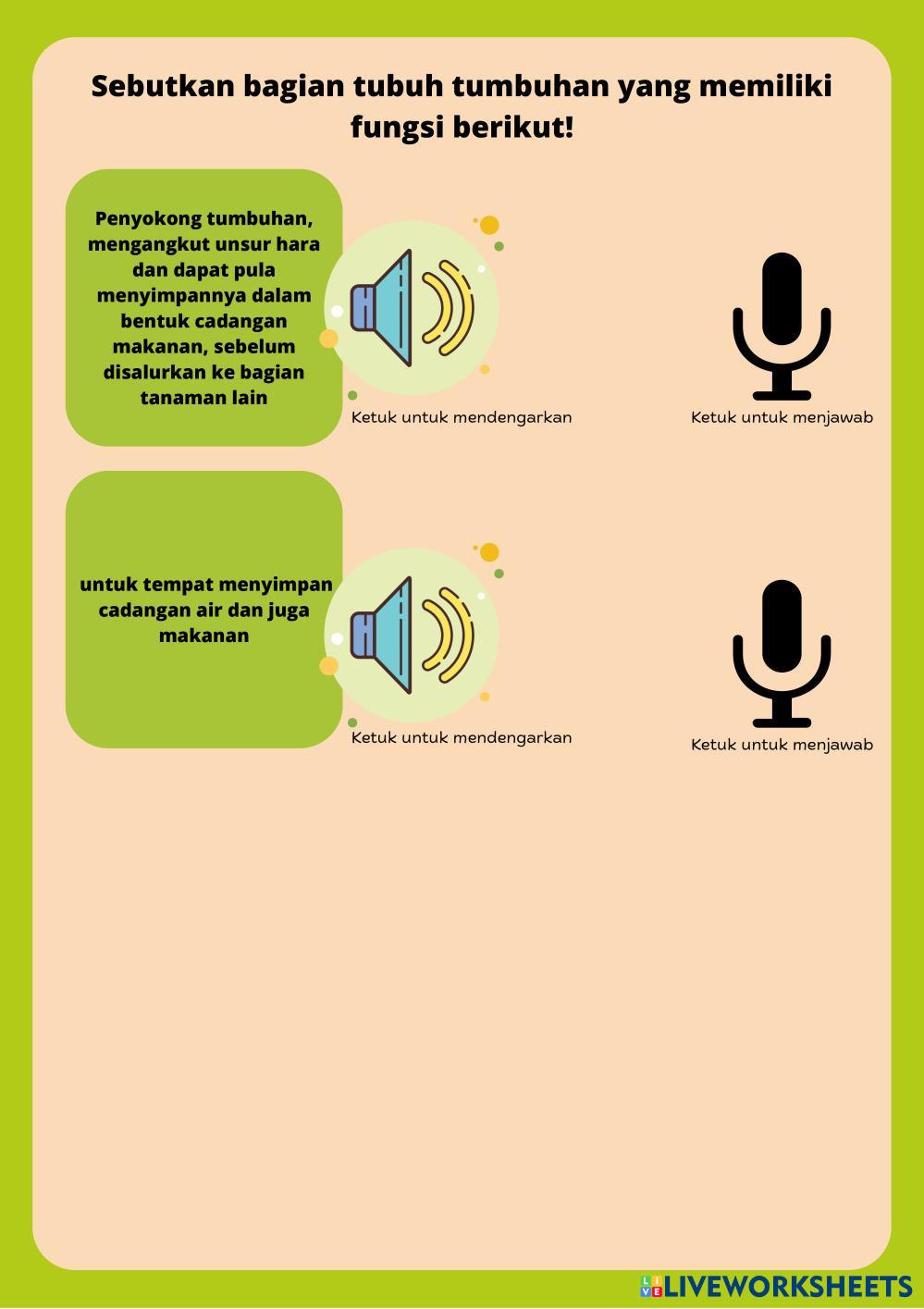 Sebutkan bagian tubuh tumbuhan yang memiliki fungsi berikut!

Penyokong tumbuhan, mengangkut unsur hara dan dapat pula menyimpannya dalam bentuk cadangan makanan, sebelum disalurkan ke bagian tanaman lain

Ketuk untuk mendengarkan

Ketuk untuk menjawab

untuk tempat menyimpan cadangan air dan juga makanan

Ketuk untuk mendengarkan

Ketuk untuk menjawab

LIVEWORKSHEETS